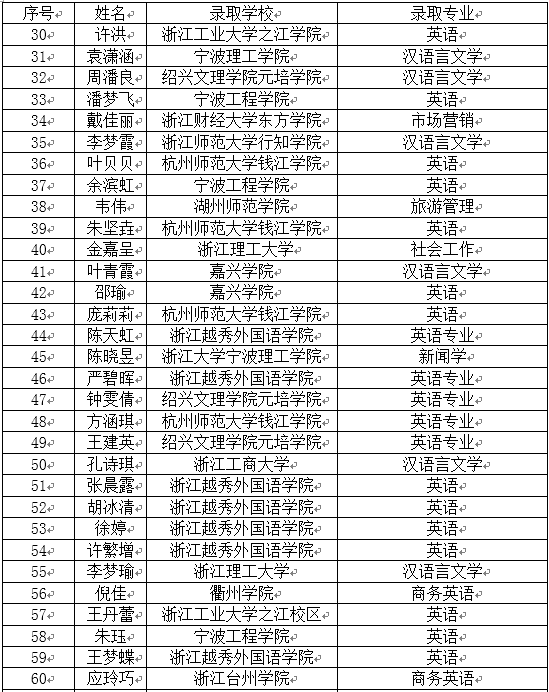 | 序号 | 姓名 | 录取学校 | 录取专业 |
|---|---|---|---|
| 30 | 许洪 | 浙江工业大学之江学院 | 英语 |
| 31 | 袁潇涵 | 宁波理工学院 | 汉语言文学 |
| 32 | 周潘良 | 绍兴文理学院元培学院 | 汉语言文学 |
| 33 | 潘梦飞 | 宁波工程学院 | 英语 |
| 34 | 戴佳丽 | 浙江财经大学东方学院 | 市场营销 |
| 35 | 李梦霞 | 浙江师范大学行知学院 | 汉语言文学 |
| 36 | 叶贝贝 | 杭州师范大学钱江学院 | 英语 |
| 37 | 余滨虹 | 宁波工程学院 | 英语 |
| 38 | 韦伟 | 湖州师范学院 | 旅游管理 |
| 39 | 朱坚垚 | 杭州师范大学钱江学院 | 英语 |
| 40 | 金嘉呈 | 浙江理工大学 | 社会工作 |
| 41 | 叶青霞 | 嘉兴学院 | 汉语言文学 |
| 42 | 邵瑜 | 嘉兴学院 | 英语 |
| 43 | 庞莉莉 | 杭州师范大学钱江学院 | 英语 |
| 44 | 陈天虹 | 浙江越秀外国语学院 | 英语专业 |
| 45 | 陈晓昱 | 浙江大学宁波理工学院 | 新闻学 |
| 46 | 严碧晖 | 浙江越秀外国语学院 | 英语专业 |
| 47 | 钟雯倩 | 绍兴文理学院元培学院 | 英语专业 |
| 48 | 方涵琪 | 杭州师范大学钱江学院 | 英语专业 |
| 49 | 王建英 | 绍兴文理学院元培学院 | 英语专业 |
| 50 | 孔诗琪 | 浙江工商大学 | 汉语言文学 |
| 51 | 张晨露 | 浙江越秀外国语学院 | 英语 |
| 52 | 胡冰清 | 浙江越秀外国语学院 | 英语 |
| 53 | 徐婷 | 浙江越秀外国语学院 | 英语 |
| 54 | 许繁增 | 浙江越秀外国语学院 | 英语 |
| 55 | 李梦瑜 | 浙江理工大学 | 汉语言文学 |
| 56 | 倪佳 | 衢州学院 | 商务英语 |
| 57 | 王丹蕾 | 浙江工业大学之江校区 | 英语 |
| 58 | 朱珏 | 宁波工程学院 | 英语 |
| 59 | 王梦蝶 | 浙江越秀外国语学院 | 英语 |
| 60 | 应玲巧 | 浙江台州学院 | 商务英语 |